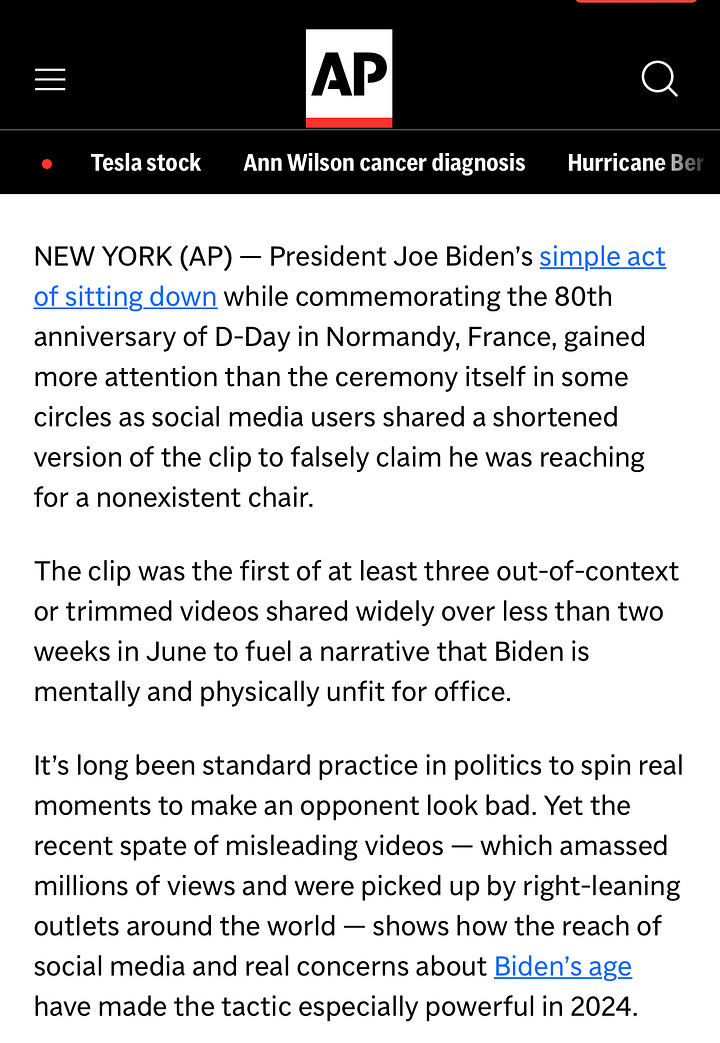 AP

Tesla stock   Ann Wilson cancer diagnosis   Hurricane Ber

NEW YORK (AP) — President Joe Biden's simple act of sitting down while commemorating the 80th anniversary of D-Day in Normandy, France, gained more attention than the ceremony itself in some circles as social media users shared a shortened version of the clip to falsely claim he was reaching for a nonexistent chair.

The clip was the first of at least three out-of-context or trimmed videos shared widely over less than two weeks in June to fuel a narrative that Biden is mentally and physically unfit for office.

It's long been standard practice in politics to spin real moments to make an opponent look bad. Yet the recent spate of misleading videos — which amassed millions of views and were picked up by right-leaning outlets around the world — shows how the reach of social media and real concerns about Biden's age have made the tactic especially powerful in 2024.